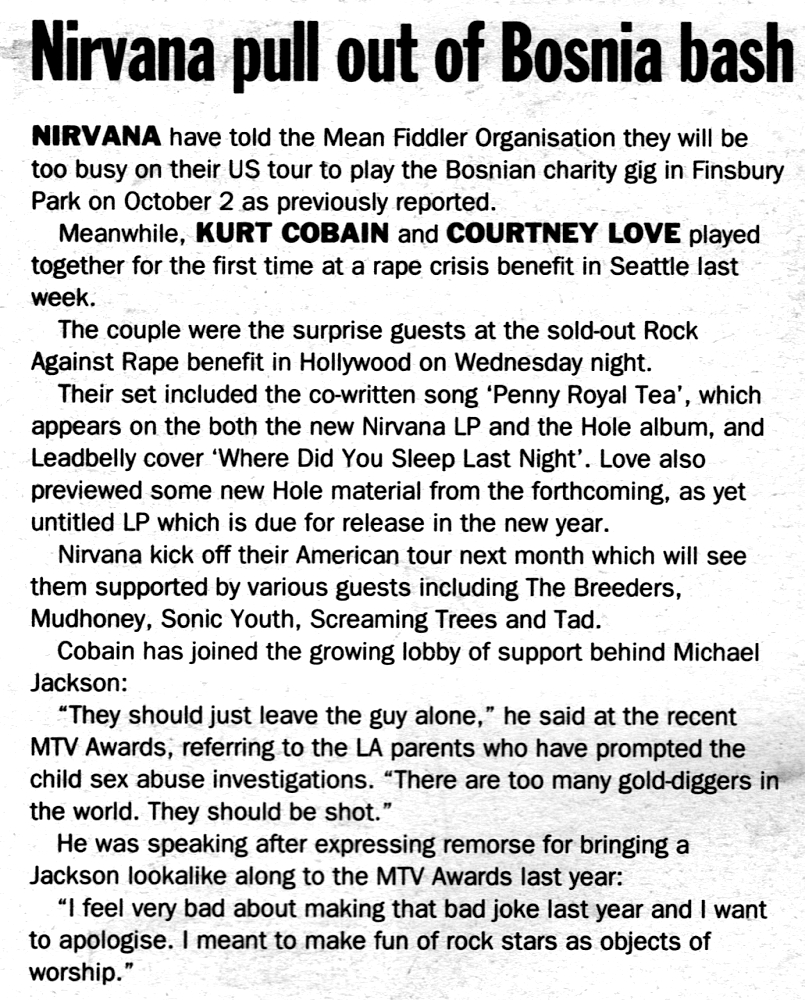 Nirvana pull out of Bosnia bash

NIRVANA have told the Mean Fiddler Organisation they will be too busy on their US tour to play the Bosnian charity gig in Finsbury Park on October 2 as previously reported.

Meanwhile, KURT COBAIN and COURTNEY LOVE played together for the first time at a rape crisis benefit in Seattle last week.

The couple were the surprise guests at the sold-out Rock Against Rape benefit in Hollywood on Wednesday night.

Their set included the co-written song 'Penny Royal Tea', which appears on the both the new Nirvana LP and the Hole album, and Leadbelly cover 'Where Did You Sleep Last Night'. Love also previewed some new Hole material from the forthcoming, as yet untitled LP which is due for release in the new year.

Nirvana kick off their American tour next month which will see them supported by various guests including The Breeders, Mudhoney, Sonic Youth, Screaming Trees and Tad.

Cobain has joined the growing lobby of support behind Michael Jackson:

"They should just leave the guy alone," he said at the recent MTV Awards, referring to the LA parents who have prompted the child sex abuse investigations. "There are too many gold-diggers in the world. They should be shot."

He was speaking after expressing remorse for bringing a Jackson lookalike along to the MTV Awards last year:

"I feel very bad about making that bad joke last year and I want to apologise. I meant to make fun of rock stars as objects of worship."